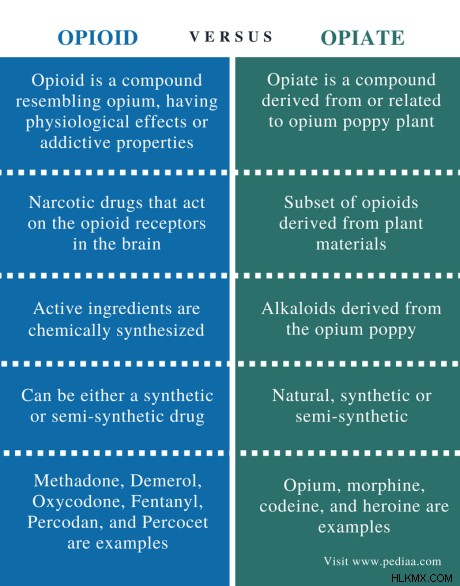 | OPIOID | VERSUS | OPIATE |
|---|---|---|
| Opioid is a compound resembling opium, having physiological effects or addictive properties | | Opiate is a compound derived from or related to opium poppy plant |
| Narcotic drugs that act on the opioid receptors in the brain | | Subset of opioids derived from plant materials |
| Active ingredients are chemically synthesized | | Alkaloids derived from the opium poppy |
| Can be either a synthetic or semi-synthetic drug | | Natural, synthetic or semi-synthetic |
| Methadone, Demerol, Oxycodone, Fentanyl, Percodan, and Percocet are examples | | Opium, morphine, codeine, and heroine are examples |

Visit www.pediaa.com

HLKMX.COM